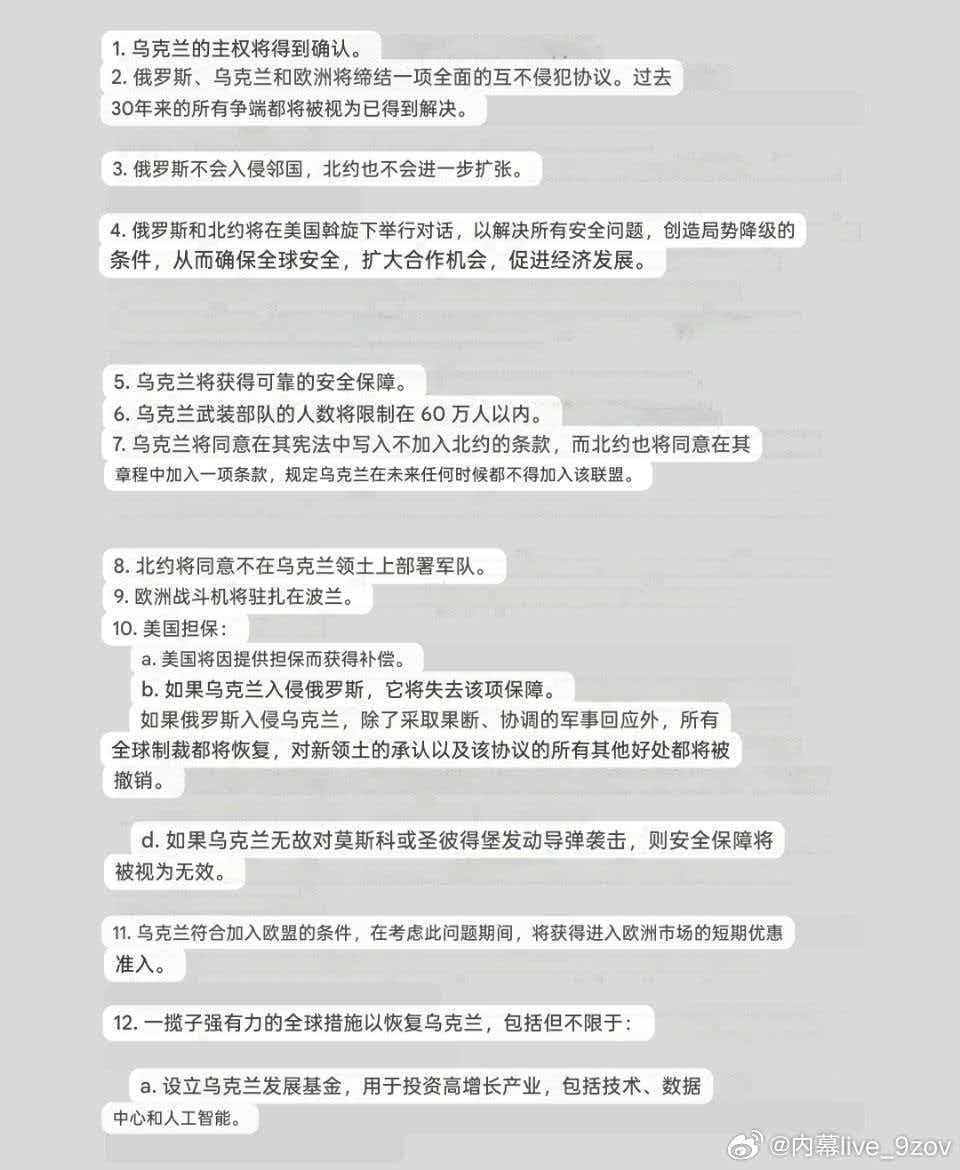 1. 乌克兰的主权将得到确认。
2. 俄罗斯、乌克兰和欧洲将缔结一项全面的互不侵犯协议。过去30年来的所有争端都将被视为已得到解决。

3. 俄罗斯不会入侵邻国，北约也不会进一步扩张。

4. 俄罗斯和北约将在美国斡旋下举行对话，以解决所有安全问题，创造局势降级的条件，从而确保全球安全，扩大合作机会，促进经济发展。

5. 乌克兰将获得可靠的安全保障。
6. 乌克兰武装部队的人数将限制在 60 万人以内。
7. 乌克兰将同意在其宪法中写入不加入北约的条款，而北约也将同意在其章程中加入一项条款，规定乌克兰在未来任何时候都不得加入该联盟。

8. 北约将同意不在乌克兰领土上部署军队。
9. 欧洲战斗机将驻扎在波兰。
10. 美国担保：
a. 美国将因提供担保而获得补偿。
b. 如果乌克兰入侵俄罗斯，它将失去该项保障。
如果俄罗斯入侵乌克兰，除了采取果断、协调的军事回应外，所有全球制裁都将恢复，对新领土的承认以及该协议的所有其他好处都将被撤销。

d. 如果乌克兰无故对莫斯科或圣彼得堡发动导弹袭击，则安全保障将被视为无效。

11. 乌克兰符合加入欧盟的条件，在考虑此问题期间，将获得进入欧洲市场的短期优惠准入。

12. 一揽子强有力的全球措施以恢复乌克兰，包括但不限于：

a. 设立乌克兰发展基金，用于投资高增长产业，包括技术、数据中心和人工智能。

@内幕live_9zov